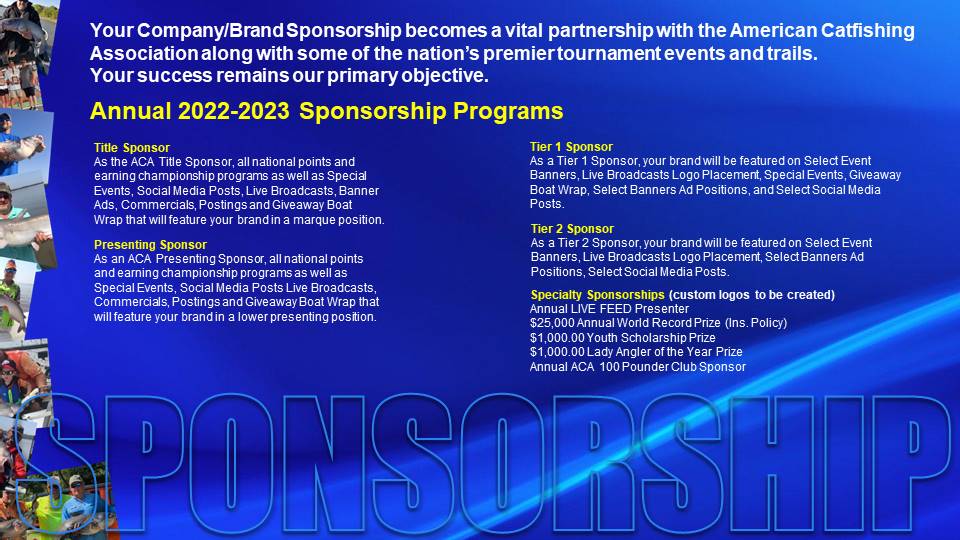 Your Company/Brand Sponsorship becomes a vital partnership with the American Catfishing Association along with some of the nation's premier tournament events and trails.
Your success remains our primary objective.

Annual 2022-2023 Sponsorship Programs

Title Sponsor
As the ACA Title Sponsor, all national points and earning championship programs as well as Special Events, Social Media Posts, Live Broadcasts, Banner Ads, Commercials, Postings and Giveaway Boat Wrap that will feature your brand in a marque position.

Presenting Sponsor
As an ACA Presenting Sponsor, all national points and earning championship programs as well as Special Events, Social Media Posts Live Broadcasts, Commercials, Postings and Giveaway Boat Wrap that will feature your brand in a lower presenting position.

Tier 1 Sponsor
As a Tier 1 Sponsor, your brand will be featured on Select Event Banners, Live Broadcasts Logo Placement, Special Events, Giveaway Boat Wrap, Select Banners Ad Positions, and Select Social Media Posts.

Tier 2 Sponsor
As a Tier 2 Sponsor, your brand will be featured on Select Event Banners, Live Broadcasts Logo Placement, Select Banners Ad Positions, Select Social Media Posts.

Specialty Sponsorships (custom logos to be created)
Annual LIVE FEED Presenter
$25,000 Annual World Record Prize (Ins. Policy)
$1,000.00 Youth Scholarship Prize
$1,000.00 Lady Angler of the Year Prize
Annual ACA 100 Pounder Club Sponsor

SPONSORSHIP